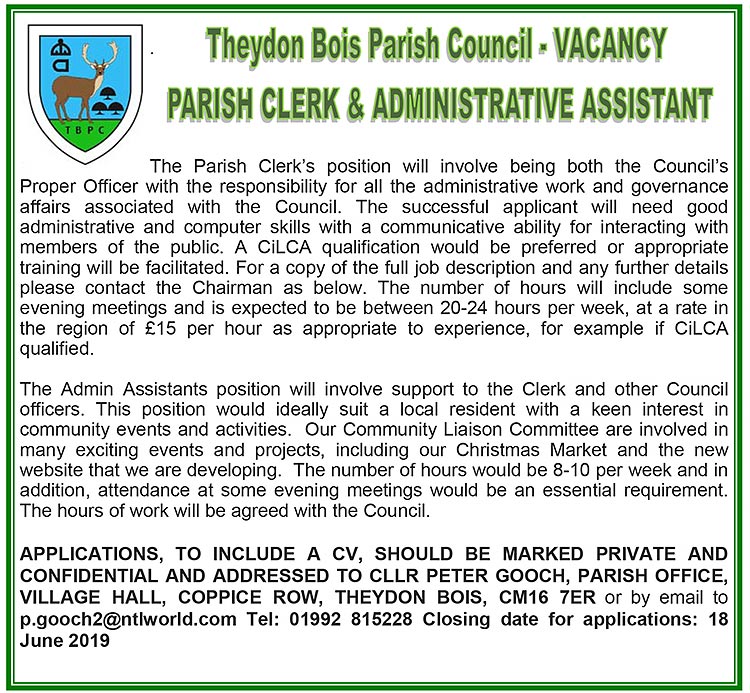 TBPC

Theydon Bois Parish Council - VACANCY

PARISH CLERK & ADMINISTRATIVE ASSISTANT

The Parish Clerk's position will involve being both the Council's Proper Officer with the responsibility for all the administrative work and governance affairs associated with the Council. The successful applicant will need good administrative and computer skills with a communicative ability for interacting with members of the public. A CiLCA qualification would be preferred or appropriate training will be facilitated. For a copy of the full job description and any further details please contact the Chairman as below. The number of hours will include some evening meetings and is expected to be between 20-24 hours per week, at a rate in the region of £15 per hour as appropriate to experience, for example if CiLCA qualified.

The Admin Assistants position will involve support to the Clerk and other Council officers. This position would ideally suit a local resident with a keen interest in community events and activities. Our Community Liaison Committee are involved in many exciting events and projects, including our Christmas Market and the new website that we are developing. The number of hours would be 8-10 per week and in addition, attendance at some evening meetings would be an essential requirement. The hours of work will be agreed with the Council.

APPLICATIONS, TO INCLUDE A CV, SHOULD BE MARKED PRIVATE AND CONFIDENTIAL AND ADDRESSED TO CLLR PETER GOOCH, PARISH OFFICE, VILLAGE HALL, COPPICE ROW, THEYDON BOIS, CM16 7ER or by email to p.gooch2@ntlworld.com Tel: 01992 815228 Closing date for applications: 18 June 2019